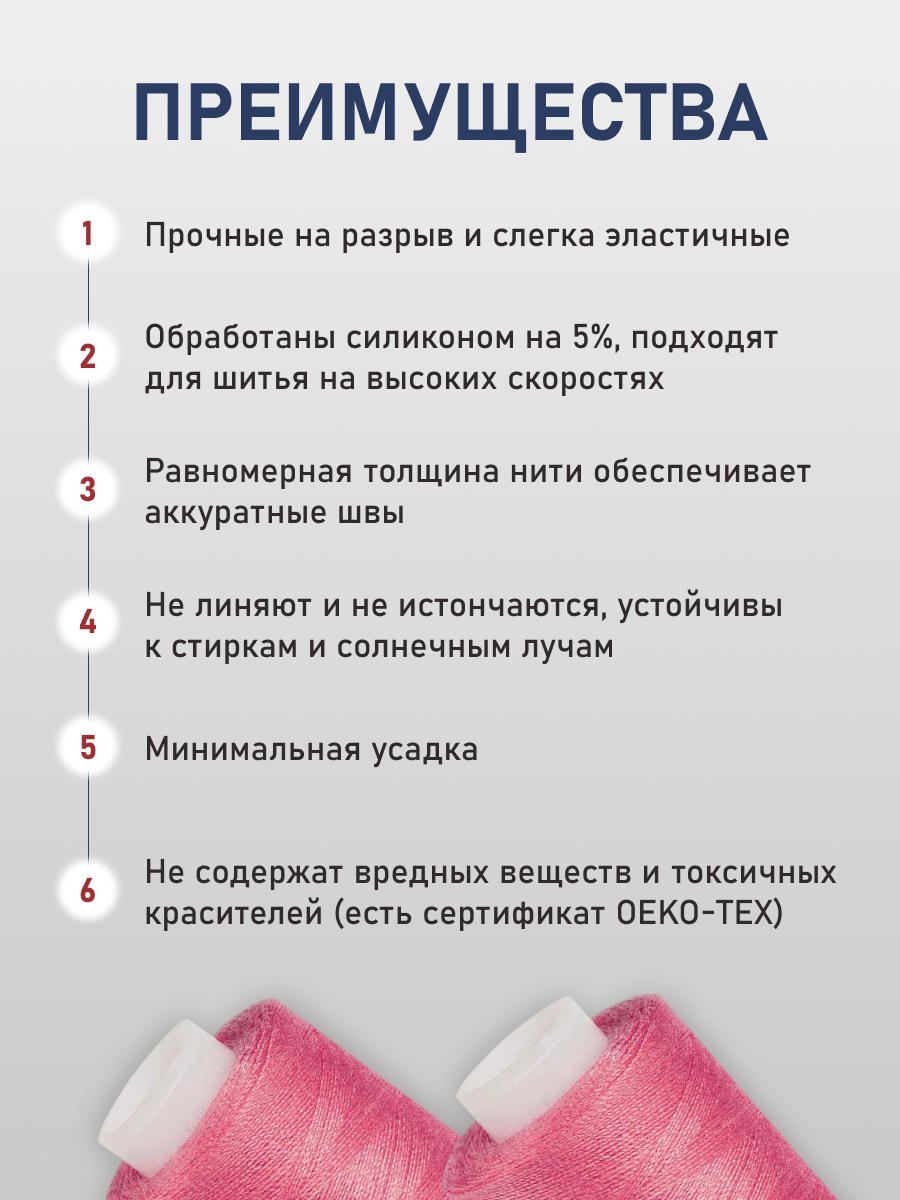 ПРЕИМУЩЕСТВА

1 Прочные на разрыв и слегка эластичные

2 Обработаны силиконом на 5%, подходят для шитья на высоких скоростях

3 Равномерная толщина нити обеспечивает аккуратные швы

4 Не линяют и не истончаются, устойчивы к стиркам и солнечным лучам

5 Минимальная усадка

6 Не содержат вредных веществ и токсичных красителей (есть сертификат OEKO-TEX)